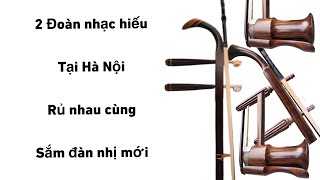 2 Đoàn nhạc hiếu

Tại Hà Nội

Rủ nhau cùng

Sắm đàn nhị mới